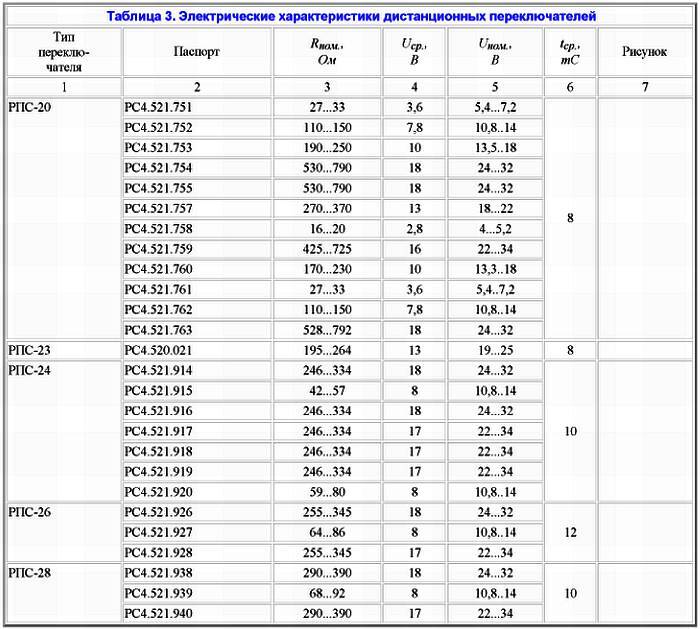 Таблица 3. Электрические характеристики дистанционных переключателей

| Тип переключателя | Паспорт | $R_{ном.}$, Ом | $U_{ср.}$, В | $U_{ном.}$, В | $t_{ср.}$, mC | Рисунок |
|---|---|---|---|---|---|---|
| 1 | 2 | 3 | 4 | 5 | 6 | 7 |
| РПС-20 | РС4.521.751 | 27...33 | 3,6 | 5,4...7,2 | 8 | |
| | РС4.521.752 | 110...150 | 7,8 | 10,8..14 | | |
| | РС4.521.753 | 190...250 | 10 | 13,5..18 | | |
| | РС4.521.754 | 530...790 | 18 | 24...32 | | |
| | РС4.521.755 | 530...790 | 18 | 24...32 | | |
| | РС4.521.757 | 270...370 | 13 | 18...22 | | |
| | РС4.521.758 | 16...20 | 2,8 | 4...5,2 | | |
| | РС4.521.759 | 425...725 | 16 | 22...34 | | |
| | РС4.521.760 | 170...230 | 10 | 13,3..18 | | |
| | РС4.521.761 | 27...33 | 3,6 | 5,4..7,2 | | |
| | РС4.521.762 | 110...150 | 7,8 | 10,8..14 | | |
| | РС4.521.763 | 528...792 | 18 | 24...32 | | |
| РПС-23 | РС4.520.021 | 195...264 | 13 | 19...25 | 8 | |
| РПС-24 | РС4.521.914 | 246...334 | 18 | 24...32 | 10 | |
| | РС4.521.915 | 42...57 | 8 | 10,8..14 | | |
| | РС4.521.916 | 246...334 | 18 | 24...32 | | |
| | РС4.521.917 | 246...334 | 17 | 22...34 | | |
| | РС4.521.918 | 246...334 | 17 | 22...34 | | |
| | РС4.521.919 | 246...334 | 17 | 22...34 | | |
| | РС4.521.920 | 59...80 | 8 | 10,8..14 | | |
| РПС-26 | РС4.521.926 | 255...345 | 18 | 24...32 | 12 | |
| | РС4.521.927 | 64...86 | 8 | 10,8..14 | | |
| | РС4.521.928 | 255...345 | 17 | 22...34 | | |
| РПС-28 | РС4.521.938 | 290...390 | 18 | 24...32 | 10 | |
| | РС4.521.939 | 68...92 | 8 | 10,8..14 | | |
| | РС4.521.940 | 290...390 | 17 | 22...34 | | |